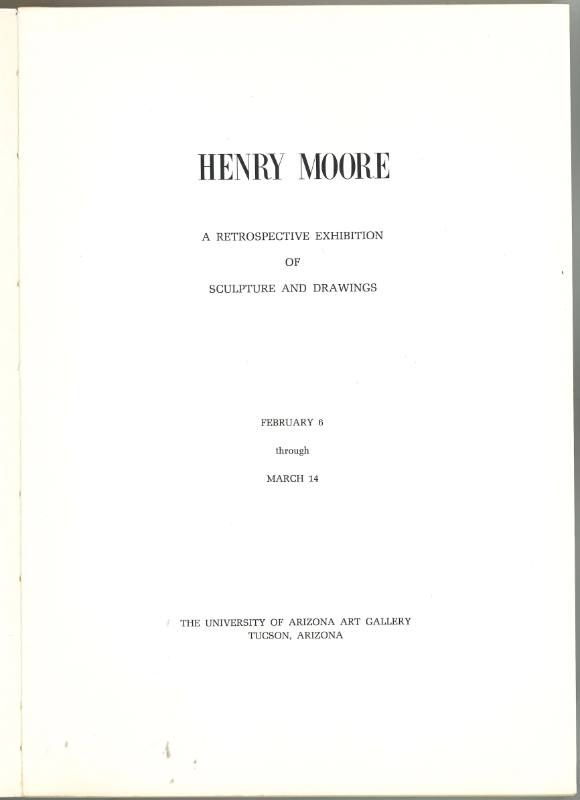 HENRY MOORE

A RETROSPECTIVE EXHIBITION

OF

SCULPTURE AND DRAWINGS

FEBRUARY 6

through

MARCH 14

THE UNIVERSITY OF ARIZONA ART GALLERY
TUCSON, ARIZONA